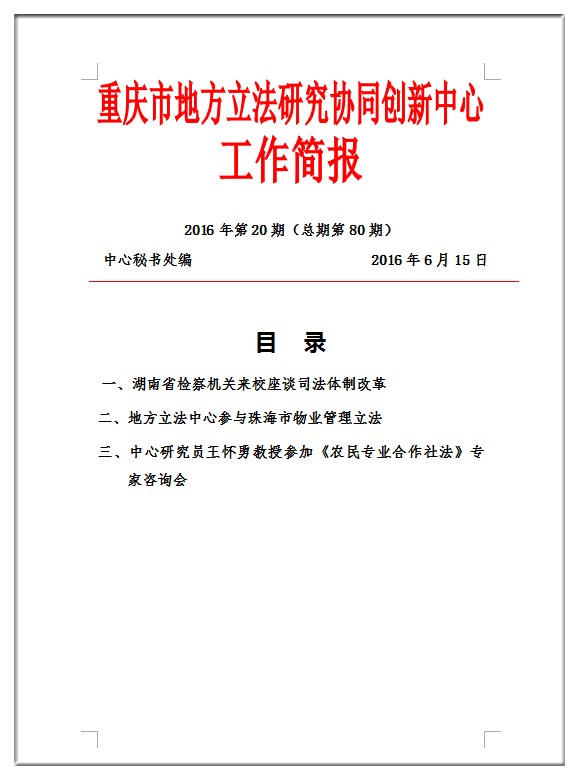 重庆市地方立法研究协同创新中心
工作简报

2016 年第 20 期（总期第 80 期）

中心秘书处编

2016 年 6 月 15 日

目 录

一、湖南省检察机关来校座谈司法体制改革

二、地方立法中心参与珠海市物业管理立法

三、中心研究员王怀勇教授参加《农民专业合作社法》专家咨询会